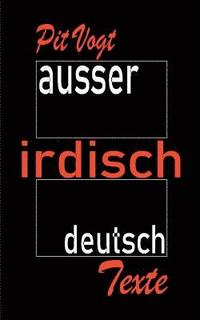 Pit Vogt

ausser

irdisch

deutsch

Texte